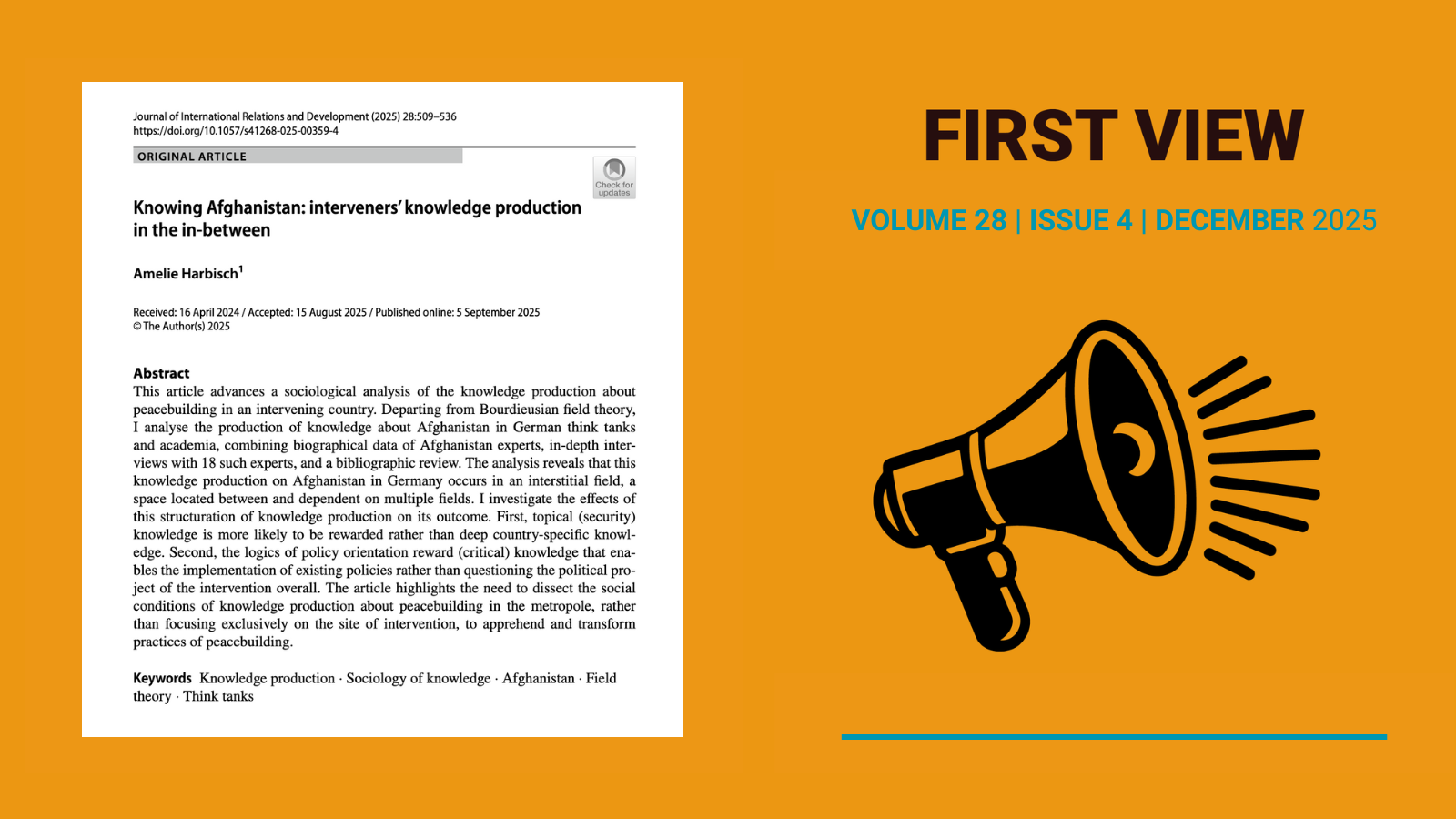 Journal of International Relations and Development (2025) 28:509–536
https://doi.org/10.1057/s41268-025-00359-4

ORIGINAL ARTICLE

Check for updates

Knowing Afghanistan: interveners' knowledge production in the in-between

Amelie Harbisch$^1$

Received: 16 April 2024 / Accepted: 15 August 2025 / Published online: 5 September 2025
© The Author(s) 2025

Abstract
This article advances a sociological analysis of the knowledge production about peacebuilding in an intervening country. Departing from Bourdieusian field theory, I analyse the production of knowledge about Afghanistan in German think tanks and academia, combining biographical data of Afghanistan experts, in-depth interviews with 18 such experts, and a bibliographic review. The analysis reveals that this knowledge production on Afghanistan in Germany occurs in an interstitial field, a space located between and dependent on multiple fields. I investigate the effects of this structuration of knowledge production on its outcome. First, topical (security) knowledge is more likely to be rewarded rather than deep country-specific knowledge. Second, the logics of policy orientation reward (critical) knowledge that enables the implementation of existing policies rather than questioning the political project of the intervention overall. The article highlights the need to dissect the social conditions of knowledge production about peacebuilding in the metropole, rather than focusing exclusively on the site of intervention, to apprehend and transform practices of peacebuilding.

Keywords Knowledge production · Sociology of knowledge · Afghanistan · Field theory · Think tanks

FIRST VIEW

VOLUME 28 | ISSUE 4 | DECEMBER 2025